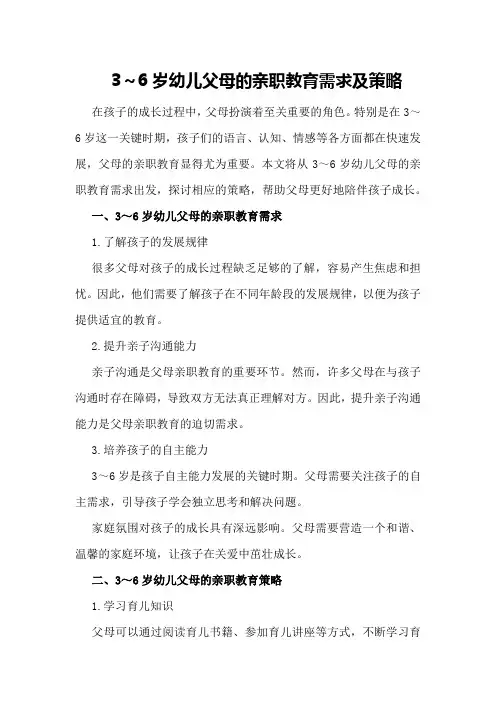 3～6 岁幼儿父母的亲职教育需求及策略

在孩子的成长过程中，父母扮演着至关重要的角色。特别是在 3～6 岁这一关键时期，孩子们的语言、认知、情感等各方面都在快速发展，父母的亲职教育显得尤为重要。本文将从 3～6 岁幼儿父母的亲职教育需求出发，探讨相应的策略，帮助父母更好地陪伴孩子成长。

一、3～6 岁幼儿父母的亲职教育需求

1.了解孩子的发展规律

很多父母对孩子的成长过程缺乏足够的了解，容易产生焦虑和担忧。因此，他们需要了解孩子在不同年龄段的发展规律，以便为孩子提供适宜的教育。

2.提升亲子沟通能力

亲子沟通是父母亲职教育的重要环节。然而，许多父母在与孩子沟通时存在障碍，导致双方无法真正理解对方。因此，提升亲子沟通能力是父母亲职教育的迫切需求。

3.培养孩子的自主能力

3～6 岁是孩子自主能力发展的关键时期。父母需要关注孩子的自主需求，引导孩子学会独立思考和解决问题。

家庭氛围对孩子的成长具有深远影响。父母需要营造一个和谐、温馨的家庭环境，让孩子在关爱中茁壮成长。

二、3～6 岁幼儿父母的亲职教育策略

1.学习育儿知识

父母可以通过阅读育儿书籍、参加育儿讲座等方式，不断学习育